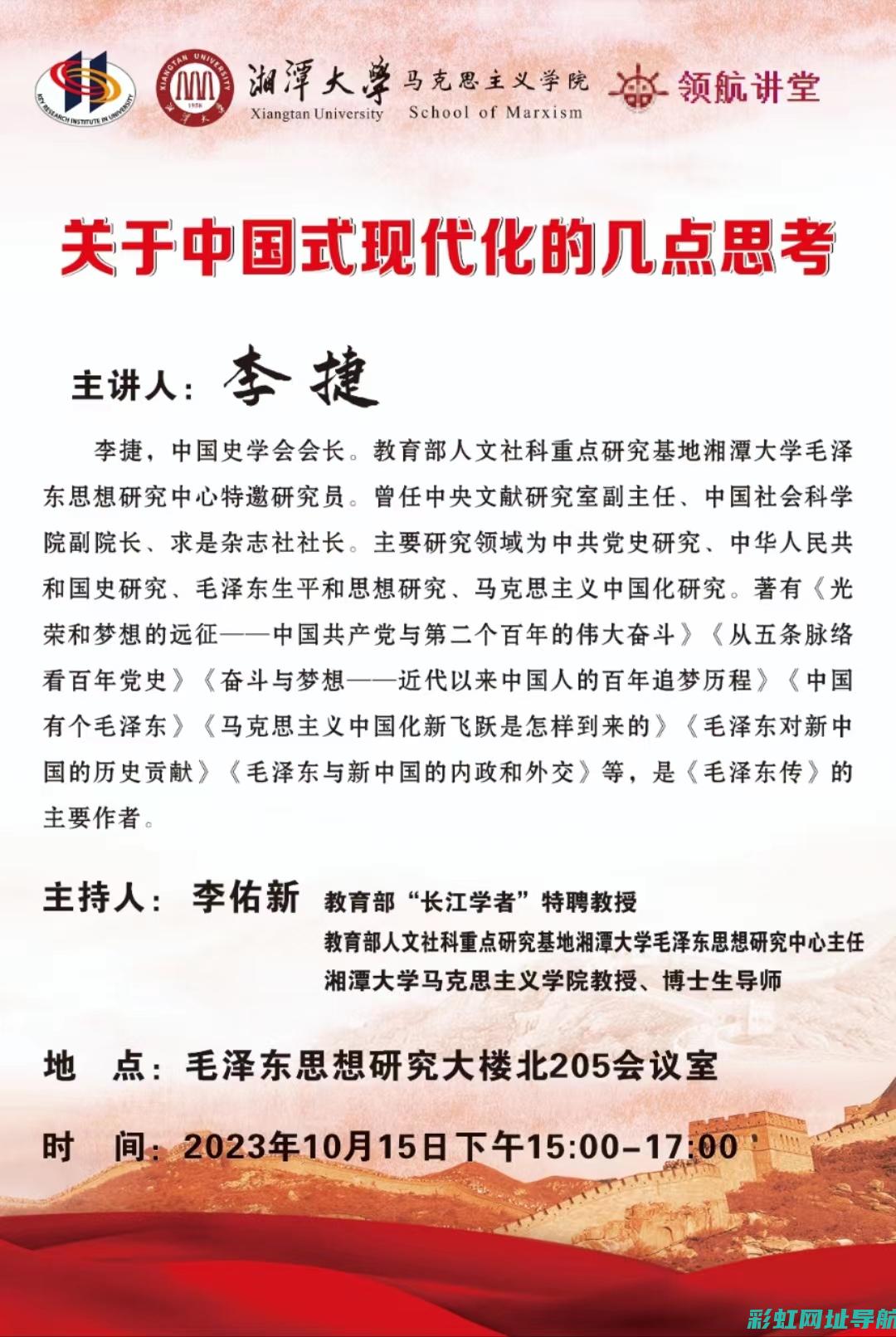 KEY RESEARCH INSTITUTE IN UNIVERSITY

XIANGTAN UNIVERSITY 1958 湘潭大学

湘潭大學 Xiangtan University 马克思主义学院 School of Marxism

领航讲堂

关于中国式现代化的几点思考

主讲人：李捷

李捷，中国史学会会长。教育部人文社科重点研究基地湘潭大学毛泽东思想研究中心特邀研究员。曾任中央文献研究室副主任、中国社会科学院副院长、求是杂志社社长。主要研究领域为中共党史研究、中华人民共和国史研究、毛泽东生平和思想研究、马克思主义中国化研究。著有《光荣和梦想的远征——中国共产党与第二个百年的伟大奋斗》《从五条脉络看百年党史》《奋斗与梦想——近代以来中国人的百年追梦历程》《中国有个毛泽东》《马克思主义中国化新飞跃是怎样到来的》《毛泽东对新中国的历史贡献》《毛泽东与新中国的内政和外交》等，是《毛泽东传》的主要作者。

主持人：李佑新 教育部“长江学者”特聘教授
教育部人文社科重点研究基地湘潭大学毛泽东思想研究中心主任
湘潭大学马克思主义学院教授、博士生导师

地　点：毛泽东思想研究大楼北205会议室

时　间：2023年10月15日下午15:00-17:00

彩虹网址导航